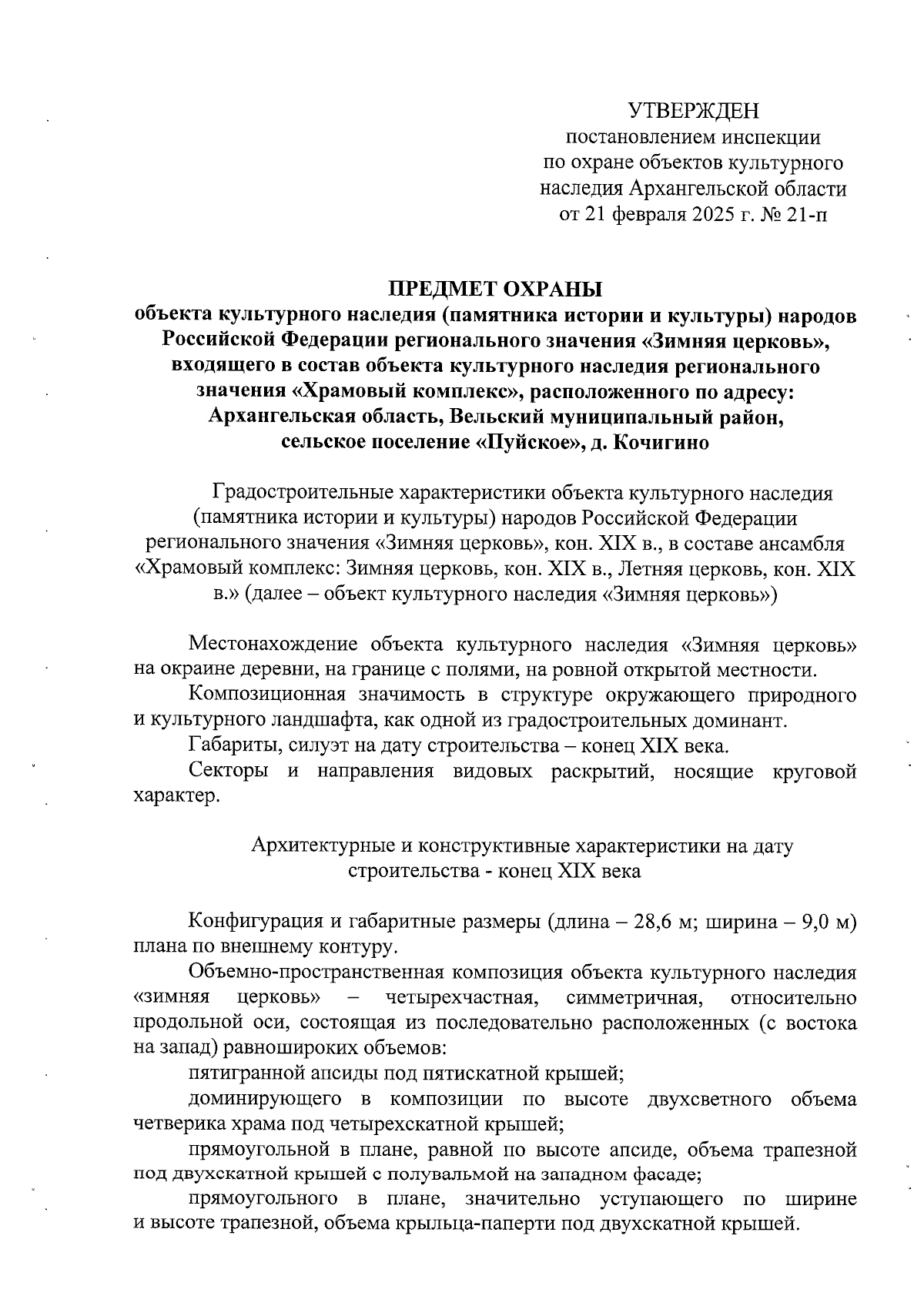 УТВЕРЖДЕН
постановлением инспекции
по охране объектов культурного
наследия Архангельской области
от 21 февраля 2025 г. № 21-п

ПРЕДМЕТ ОХРАНЫ
объекта культурного наследия (памятника истории и культуры) народов Российской Федерации регионального значения «Зимняя церковь», входящего в состав объекта культурного наследия регионального значения «Храмовый комплекс», расположенного по адресу: Архангельская область, Вельский муниципальный район, сельское поселение «Пуйское», д. Кочигино

Градостроительные характеристики объекта культурного наследия (памятника истории и культуры) народов Российской Федерации регионального значения «Зимняя церковь», кон. XIX в., в составе ансамбля «Храмовый комплекс: Зимняя церковь, кон. XIX в., Летняя церковь, кон. XIX в.» (далее – объект культурного наследия «Зимняя церковь»)

Местонахождение объекта культурного наследия «Зимняя церковь» на окраине деревни, на границе с полями, на ровной открытой местности.
Композиционная значимость в структуре окружающего природного и культурного ландшафта, как одной из градостроительных доминант.
Габариты, силуэт на дату строительства – конец XIX века.
Секторы и направления видовых раскрытий, носящие круговой характер.

Архитектурные и конструктивные характеристики на дату строительства - конец XIX века

Конфигурация и габаритные размеры (длина – 28,6 м; ширина – 9,0 м) плана по внешнему контуру.
Объемно-пространственная композиция объекта культурного наследия «зимняя церковь» – четырехчастная, симметричная, относительно продольной оси, состоящая из последовательно расположенных (с востока на запад) равношироких объемов:
пятигранной апсиды под пятискатной крышей;
доминирующего в композиции по высоте двухсветного объема четверика храма под четырехскатной крышей;
прямоугольной в плане, равной по высоте апсиде, объема трапезной под двухскатной крышей с полувальмой на западном фасаде;
прямоугольного в плане, значительно уступающего по ширине и высоте трапезной, объема крыльца-паперти под двухскатной крышей.